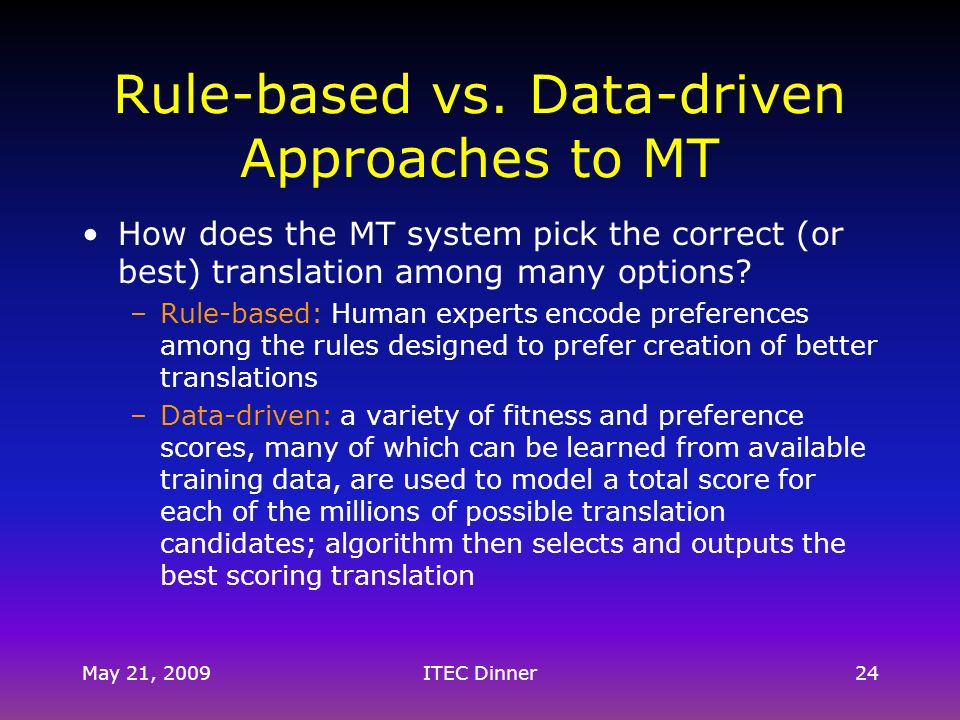 Rule-based vs. Data-driven Approaches to MT

• How does the MT system pick the correct (or best) translation among many options?
– Rule-based: Human experts encode preferences among the rules designed to prefer creation of better translations
– Data-driven: a variety of fitness and preference scores, many of which can be learned from available training data, are used to model a total score for each of the millions of possible translation candidates; algorithm then selects and outputs the best scoring translation

May 21, 2009

ITEC Dinner

24